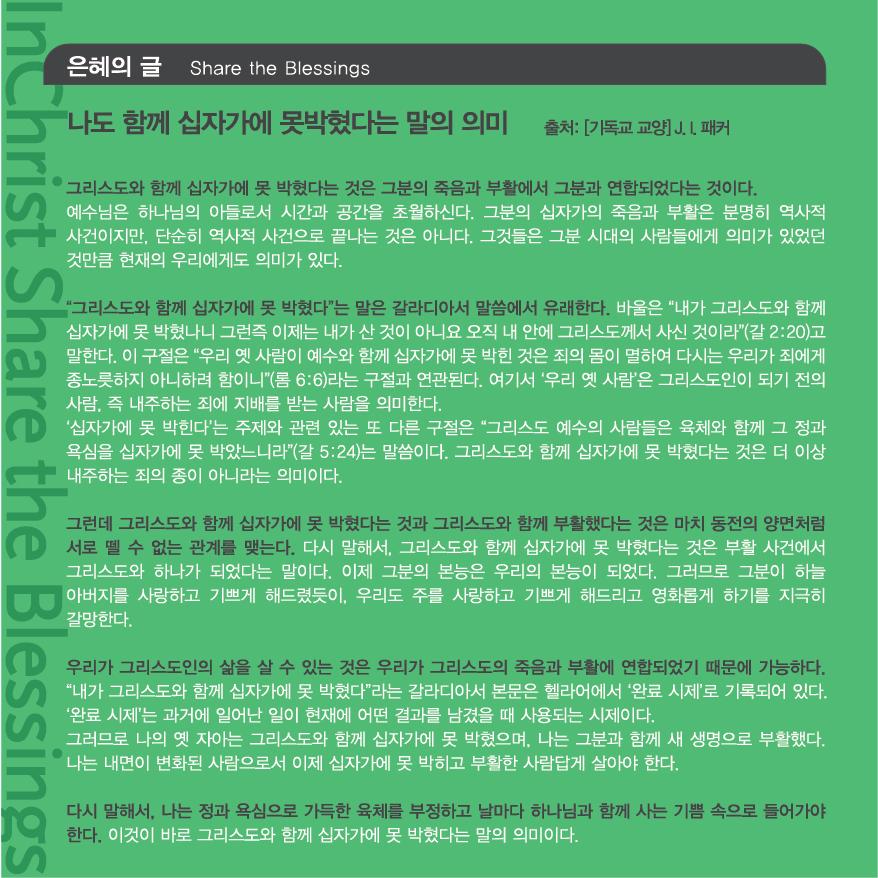 은혜의 글 Share the Blessings

나도 함께 십자가에 못박혔다는 말의 의미 출처: [기독교 교양] J. I. 패커

그리스도와 함께 십자가에 못 박혔다는 것은 그분의 죽음과 부활에서 그분과 연합되었다는 것이다. 예수님은 하나님의 아들로서 시간과 공간을 초월하신다. 그분의 십자가의 죽음과 부활은 분명히 역사적 사건이지만, 단순히 역사적 사건으로 끝나는 것은 아니다. 그것들은 그분 시대의 사람들에게 의미가 있었던 것만큼 현재의 우리에게도 의미가 있다.

"그리스도와 함께 십자가에 못 박혔다"는 말은 갈라디아서 말씀에서 유래한다. 바울은 "내가 그리스도와 함께 십자가에 못 박혔나니 그런즉 이제는 내가 산 것이 아니요 오직 내 안에 그리스도께서 사신 것이라"(갈 2:20)고 말한다. 이 구절은 "우리 옛 사람이 예수와 함께 십자가에 못 박힌 것은 죄의 몸이 멸하여 다시는 우리가 죄에게 종노릇하지 아니하려 함이니"(롬 6:6)라는 구절과 연관된다. 여기서 '우리 옛 사람'은 그리스도인이 되기 전의 사람, 즉 내주하는 죄에 지배를 받는 사람을 의미한다.
'십자가에 못 박힌다'는 주제와 관련 있는 또 다른 구절은 "그리스도 예수의 사람들은 육체와 함께 그 정과 욕심을 십자가에 못 박았느니라"(갈 5:24)는 말씀이다. 그리스도와 함께 십자가에 못 박혔다는 것은 더 이상 내주하는 죄의 종이 아니라는 의미이다.

그런데 그리스도와 함께 십자가에 못 박혔다는 것과 그리스도와 함께 부활했다는 것은 마치 동전의 양면처럼 서로 뗄 수 없는 관계를 맺는다. 다시 말해서, 그리스도와 함께 십자가에 못 박혔다는 것은 부활 사건에서 그리스도와 하나가 되었다는 말이다. 이제 그분의 본능은 우리의 본능이 되었다. 그러므로 그분이 하늘 아버지를 사랑하고 기쁘게 해드렸듯이, 우리도 주를 사랑하고 기쁘게 해드리고 영화롭게 하기를 지극히 갈망한다.

우리가 그리스도인의 삶을 살 수 있는 것은 우리가 그리스도의 죽음과 부활에 연합되었기 때문에 가능하다. "내가 그리스도와 함께 십자가에 못 박혔다"라는 갈라디아서 본문은 헬라어에서 '완료 시제'로 기록되어 있다. '완료 시제'는 과거에 일어난 일이 현재에 어떤 결과를 남겼을 때 사용되는 시제이다.
그러므로 나의 옛 자아는 그리스도와 함께 십자가에 못 박혔으며, 나는 그분과 함께 새 생명으로 부활했다. 나는 내면이 변화된 사람으로서 이제 십자가에 못 박히고 부활한 사람답게 살아야 한다.

다시 말해서, 나는 정과 욕심으로 가득한 육체를 부정하고 날마다 하나님과 함께 사는 기쁨 속으로 들어가야 한다. 이것이 바로 그리스도와 함께 십자가에 못 박혔다는 말의 의미이다.

InChrist Share the Blessings